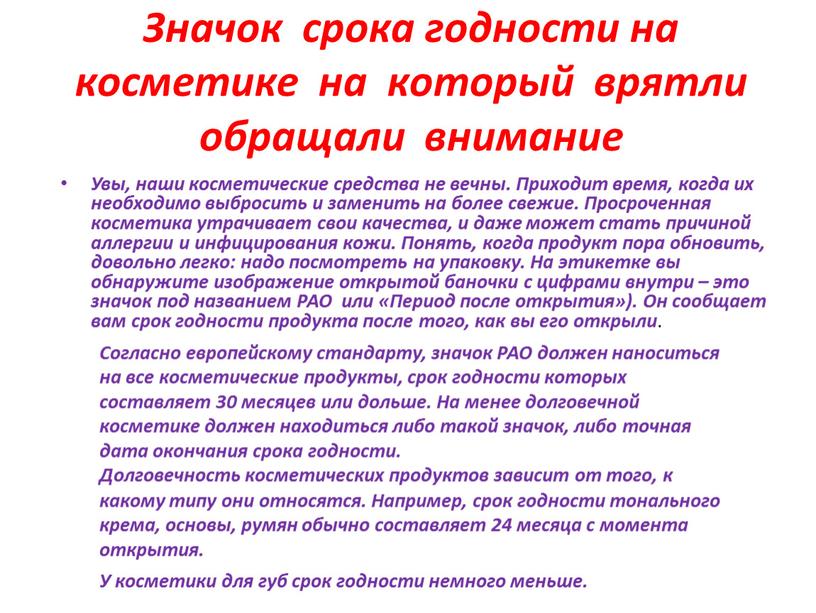 Значок срока годности на косметике на который врятли обращали внимание

• Увы, наши косметические средства не вечны. Приходит время, когда их необходимо выбросить и заменить на более свежие. Просроченная косметика утрачивает свои качества, и даже может стать причиной аллергии и инфицирования кожи. Понять, когда продукт пора обновить, довольно легко: надо посмотреть на упаковку. На этикетке вы обнаружите изображение открытой баночки с цифрами внутри – это значок под названием PAO или «Период после открытия»). Он сообщает вам срок годности продукта после того, как вы его открыли.

Согласно европейскому стандарту, значок PAO должен наноситься на все косметические продукты, срок годности которых составляет 30 месяцев или дольше. На менее долговечной косметике должен находиться либо такой значок, либо точная дата окончания срока годности.
Долговечность косметических продуктов зависит от того, к какому типу они относятся. Например, срок годности тонального крема, основы, румян обычно составляет 24 месяца с момента открытия.

У косметики для губ срок годности немного меньше.